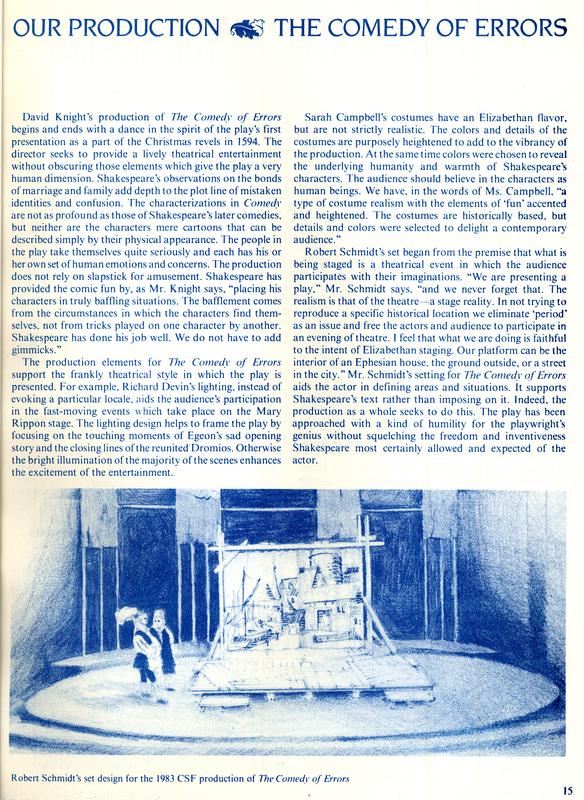 OUR PRODUCTION THE COMEDY OF ERRORS

David Knight's production of The Comedy of Errors begins and ends with a dance in the spirit of the play's first presentation as a part of the Christmas revels in 1594. The director seeks to provide a lively theatrical entertainment without obscuring those elements which give the play a very human dimension. Shakespeare's observations on the bonds of marriage and family add depth to the plot line of mistaken identities and confusion. The characterizations in Comedy are not as profound as those of Shakespeare's later comedies, but neither are the characters mere cartoons that can be described simply by their physical appearance. The people in the play take themselves quite seriously and each has his or her own set of human emotions and concerns. The production does not rely on slapstick for amusement. Shakespeare has provided the comic fun by, as Mr. Knight says, "placing his characters in truly baffling situations. The bafflement comes from the circumstances in which the characters find themselves, not from tricks played on one character by another. Shakespeare has done his job well. We do not have to add gimmicks."

The production elements for The Comedy of Errors support the frankly theatrical style in which the play is presented. For example, Richard Devin's lighting, instead of evoking a particular locale, aids the audience's participation in the fast-moving events which take place on the Mary Rippon stage. The lighting design helps to frame the play by focusing on the touching moments of Egeon's sad opening story and the closing lines of the reunited Dromios. Otherwise the bright illumination of the majority of the scenes enhances the excitement of the entertainment.

Sarah Campbell's costumes have an Elizabethan flavor, but are not strictly realistic. The colors and details of the costumes are purposely heightened to add to the vibrancy of the production. At the same time colors were chosen to reveal the underlying humanity and warmth of Shakespeare's characters. The audience should believe in the characters as human beings. We have, in the words of Ms. Campbell, "a type of costume realism with the elements of 'fun' accented and heightened. The costumes are historically based, but details and colors were selected to delight a contemporary audience."

Robert Schmidt's set began from the premise that what is being staged is a theatrical event in which the audience participates with their imaginations. "We are presenting a play," Mr. Schmidt says, "and we never forget that. The realism is that of the theatre—a stage reality. In not trying to reproduce a specific historical location we eliminate 'period' as an issue and free the actors and audience to participate in an evening of theatre. I feel that what we are doing is faithful to the intent of Elizabethan staging. Our platform can be the interior of an Ephesian house, the ground outside, or a street in the city." Mr. Schmidt's setting for The Comedy of Errors aids the actor in defining areas and situations. It supports Shakespeare's text rather than imposing on it. Indeed, the production as a whole seeks to do this. The play has been approached with a kind of humility for the playwright's genius without squelching the freedom and inventiveness Shakespeare most certainly allowed and expected of the actor.

Robert Schmidt's set design for the 1983 CSF production of The Comedy of Errors

15